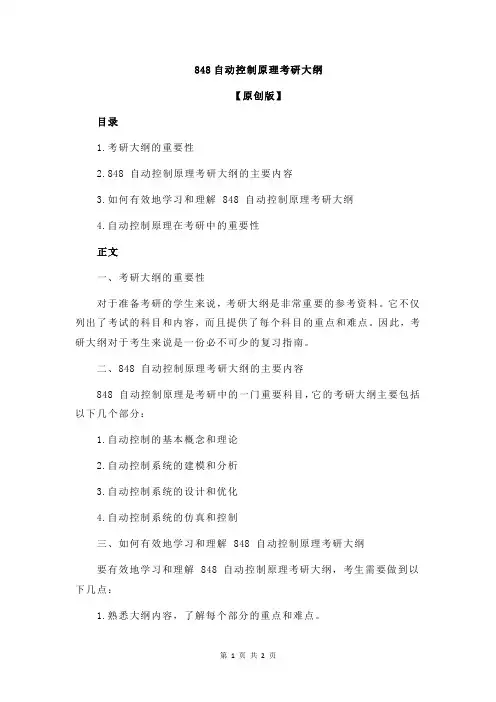 848 自动控制原理考研大纲

【原创版】

目录

1.考研大纲的重要性

2.848 自动控制原理考研大纲的主要内容

3.如何有效地学习和理解 848 自动控制原理考研大纲

4.自动控制原理在考研中的重要性

正文

一、考研大纲的重要性

对于准备考研的学生来说，考研大纲是非常重要的参考资料。它不仅列出了考试的科目和内容，而且提供了每个科目的重点和难点。因此，考研大纲对于考生来说是一份必不可少的复习指南。

二、848 自动控制原理考研大纲的主要内容

848 自动控制原理是考研中的一门重要科目，它的考研大纲主要包括以下几个部分：

1.自动控制的基本概念和理论

2.自动控制系统的建模和分析

3.自动控制系统的设计和优化

4.自动控制系统的仿真和控制

三、如何有效地学习和理解 848 自动控制原理考研大纲

要有效地学习和理解 848 自动控制原理考研大纲，考生需要做到以下几点：

1.熟悉大纲内容，了解每个部分的重点和难点。

第 1 页 共 2 页